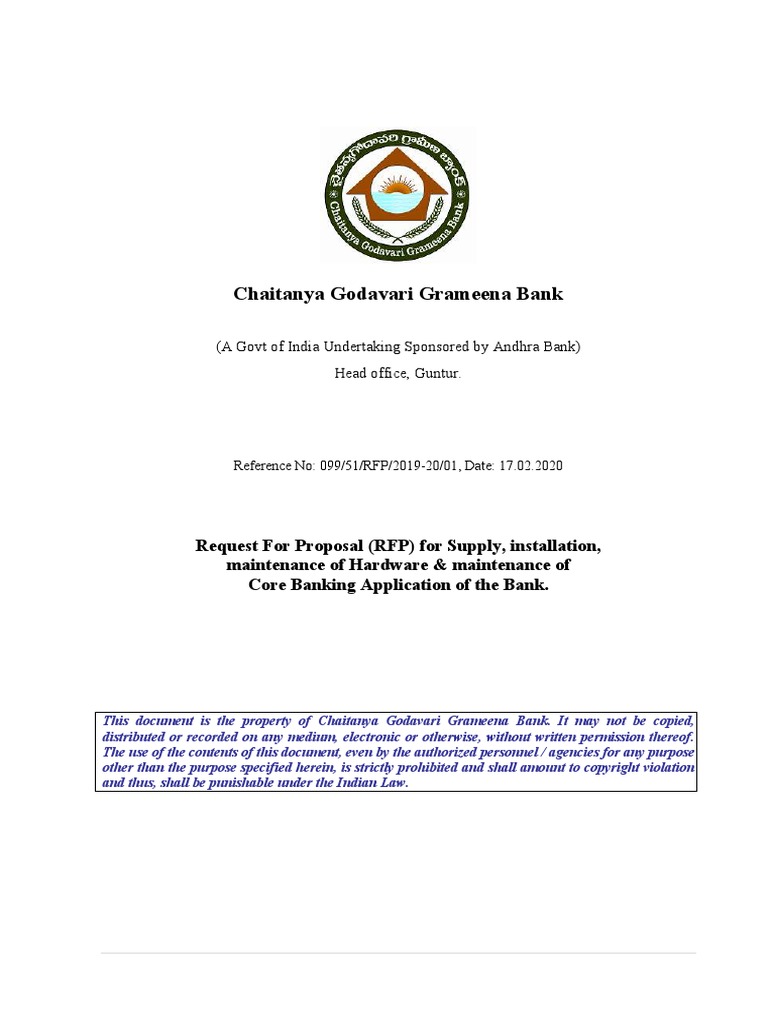 చైతన్య గోదావరి గ్రామీణ బ్యాంక్
Chaitanya Godavari Grameena Bank

Chaitanya Godavari Grameena Bank

(A Govt of India Undertaking Sponsored by Andhra Bank)
Head office, Guntur.

Reference No: 099/51/RFP/2019-20/01, Date: 17.02.2020

Request For Proposal (RFP) for Supply, installation, maintenance of Hardware & maintenance of Core Banking Application of the Bank.

This document is the property of Chaitanya Godavari Grameena Bank. It may not be copied, distributed or recorded on any medium, electronic or otherwise, without written permission thereof. The use of the contents of this document, even by the authorized personnel / agencies for any purpose other than the purpose specified herein, is strictly prohibited and shall amount to copyright violation and thus, shall be punishable under the Indian Law.